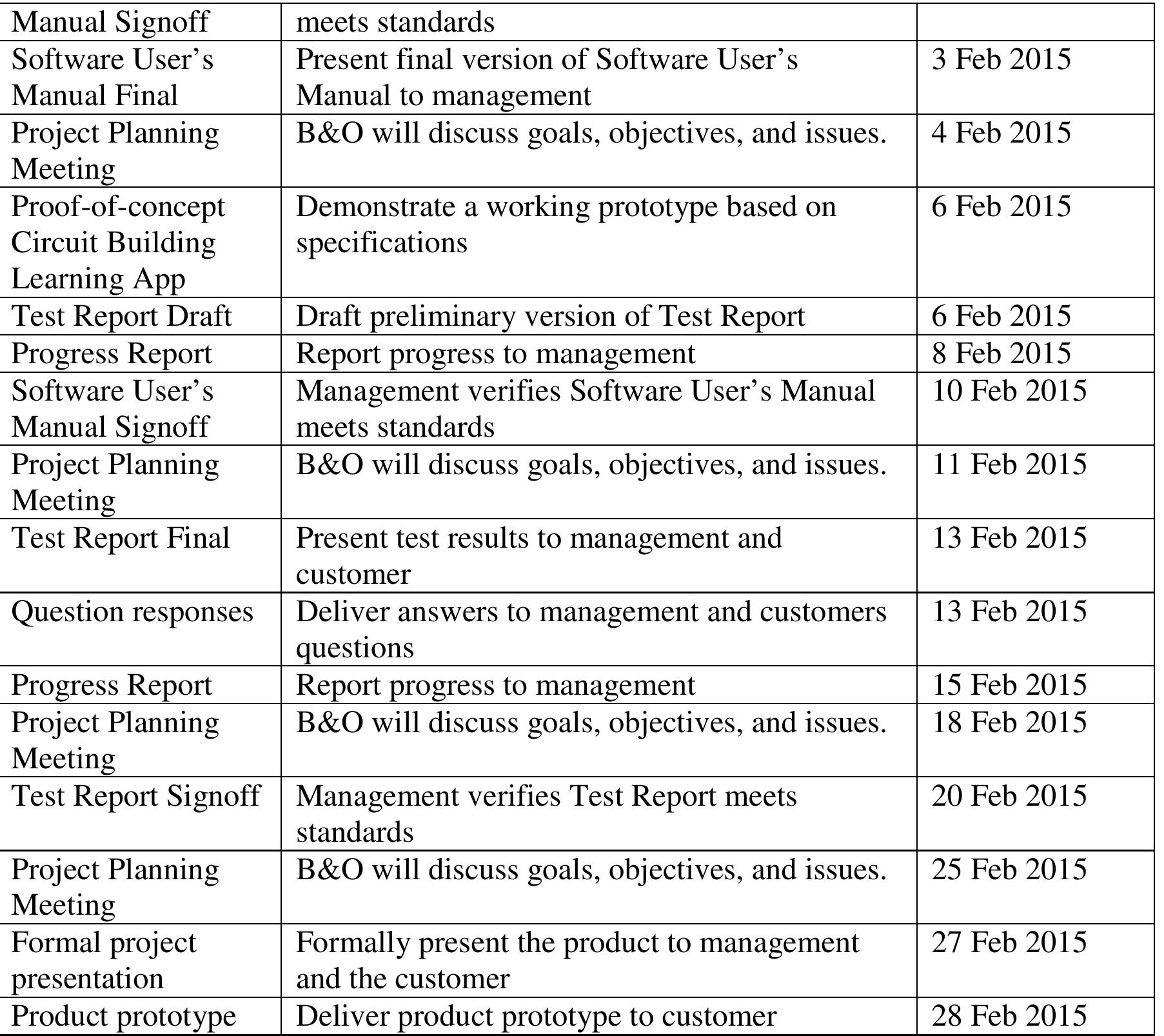 | Manual Signoff | meets standards |  |
|---|---|---|
| Software User's Manual Final | Present final version of Software User's Manual to management | 3 Feb 2015 |
| Project Planning Meeting | B&O will discuss goals, objectives, and issues. | 4 Feb 2015 |
| Proof-of-concept Circuit Building Learning App | Demonstrate a working prototype based on specifications | 6 Feb 2015 |
| Test Report Draft | Draft preliminary version of Test Report | 6 Feb 2015 |
| Progress Report | Report progress to management | 8 Feb 2015 |
| Software User's Manual Signoff | Management verifies Software User's Manual meets standards | 10 Feb 2015 |
| Project Planning Meeting | B&O will discuss goals, objectives, and issues. | 11 Feb 2015 |
| Test Report Final | Present test results to management and customer | 13 Feb 2015 |
| Question responses | Deliver answers to management and customers questions | 13 Feb 2015 |
| Progress Report | Report progress to management | 15 Feb 2015 |
| Project Planning Meeting | B&O will discuss goals, objectives, and issues. | 18 Feb 2015 |
| Test Report Signoff | Management verifies Test Report meets standards | 20 Feb 2015 |
| Project Planning Meeting | B&O will discuss goals, objectives, and issues. | 25 Feb 2015 |
| Formal project presentation | Formally present the product to management and the customer | 27 Feb 2015 |
| Product prototype | Deliver product prototype to customer | 28 Feb 2015 |